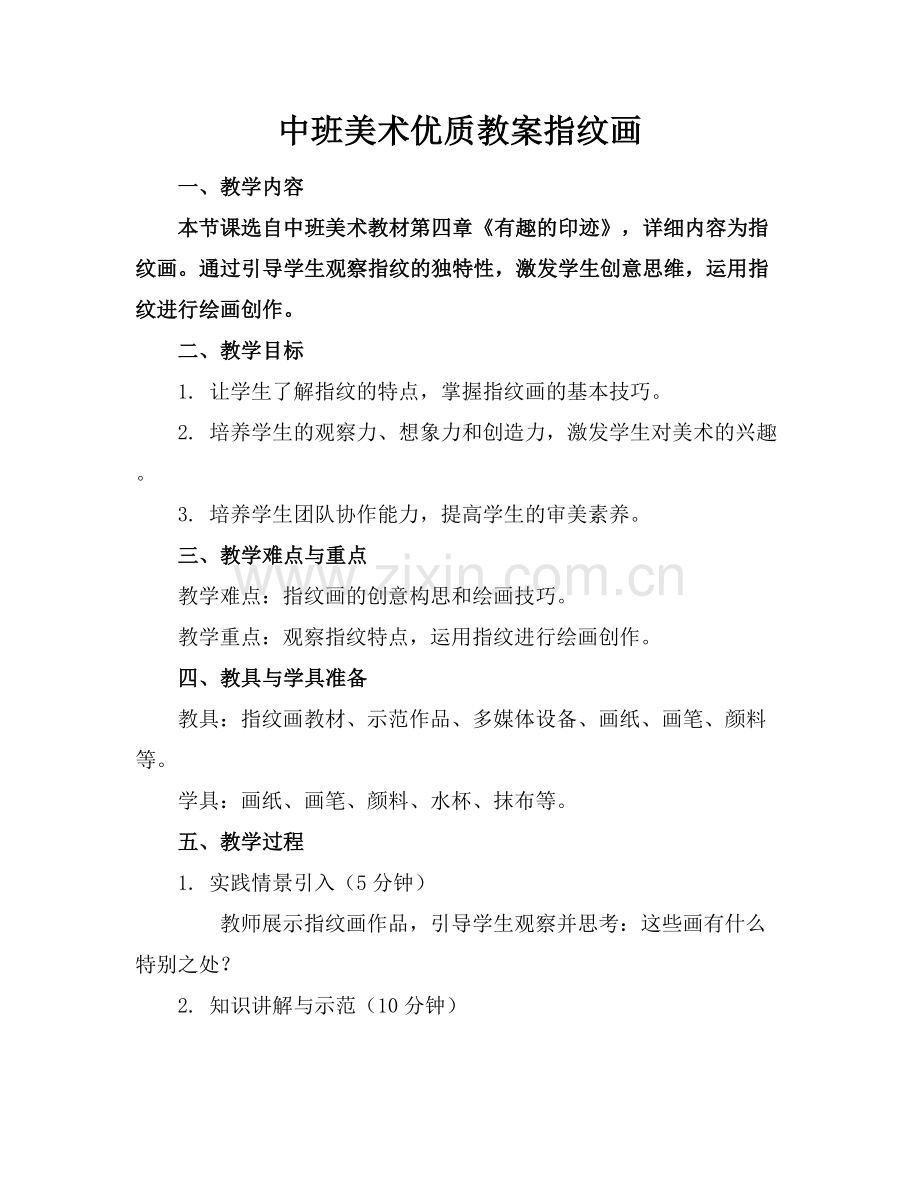 中班美术优质教案指纹画

一、教学内容

本节课选自中班美术教材第四章《有趣的印迹》，详细内容为指纹画。通过引导学生观察指纹的独特性，激发学生创意思维，运用指纹进行绘画创作。

二、教学目标

1.让学生了解指纹的特点，掌握指纹画的基本技巧。

2.培养学生的观察力、想象力和创造力，激发学生对美术的兴趣。

3.培养学生团队协作能力，提高学生的审美素养。

三、教学难点与重点

教学难点：指纹画的创意构思和绘画技巧。

教学重点：观察指纹特点，运用指纹进行绘画创作。

四、教具与学具准备

教具：指纹画教材、示范作品、多媒体设备、画纸、画笔、颜料等。

学具：画纸、画笔、颜料、水杯、抹布等。

五、教学过程

1.实践情景引入（5分钟）

教师展示指纹画作品，引导学生观察并思考：这些画有什么特别之处？

2.知识讲解与示范（10分钟）

www.zixin.com.cn